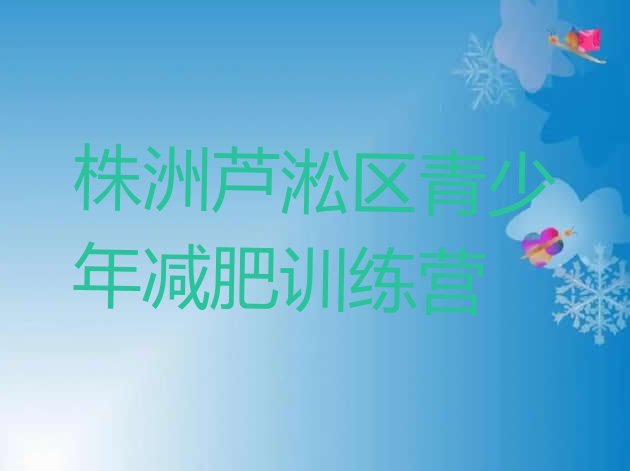 株洲芦淞区青少年减肥训练营